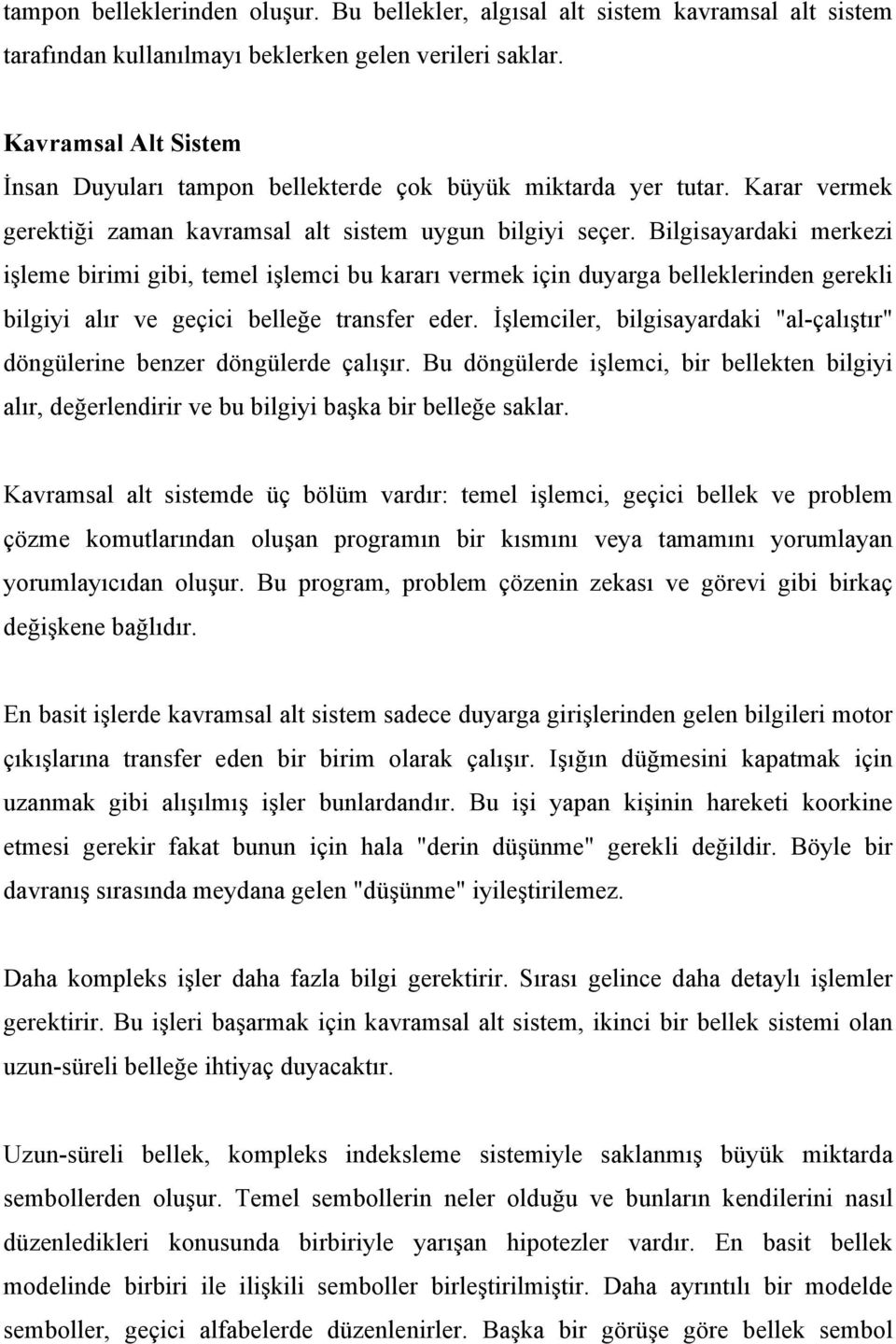 tampon belleklerinden oluşur. Bu bellekler, algısal alt sistem kavramsal alt sistem tarafından kullanılmayı beklerken gelen verileri saklar.

Kavramsal Alt Sistem
İnsan Duyuları tampon bellekterde çok büyük miktarda yer tutar. Karar vermek gerektiği zaman kavramsal alt sistem uygun bilgiyi seçer. Bilgisayardaki merkezi işleme birimi gibi, temel işlemci bu kararı vermek için duyarga belleklerinden gerekli bilgiyi alır ve geçici belleğe transfer eder. İşlemciler, bilgisayardaki "al-çalıştır" döngülerine benzer döngülerde çalışır. Bu döngülerde işlemci, bir bellekten bilgiyi alır, değerlendirir ve bu bilgiyi başka bir belleğe saklar.

Kavramsal alt sistemde üç bölüm vardır: temel işlemci, geçici bellek ve problem çözme komutlarından oluşan programın bir kısmını veya tamamını yorumlayan yorumlayıcıdan oluşur. Bu program, problem çözenin zekası ve görevi gibi birkaç değişkene bağlıdır.

En basit işlerde kavramsal alt sistem sadece duyarga girişlerinden gelen bilgileri motor çıkışlarına transfer eden bir birim olarak çalışır. Işığın düğmesini kapatmak için uzanmak gibi alışılmış işler bunlardandır. Bu işi yapan kişinin hareketi koorkine etmesi gerekir fakat bunun için hala "derin düşünme" gerekli değildir. Böyle bir davranış sırasında meydana gelen "düşünme" iyileştirilemez.

Daha kompleks işler daha fazla bilgi gerektirir. Sırası gelince daha detaylı işlemler gerektirir. Bu işleri başarmak için kavramsal alt sistem, ikinci bir bellek sistemi olan uzun-süreli belleğe ihtiyaç duyacaktır.

Uzun-süreli bellek, kompleks indeksleme sistemiyle saklanmış büyük miktarda sembollerden oluşur. Temel sembollerin neler olduğu ve bunların kendilerini nasıl düzenledikleri konusunda birbiriyle yarışan hipotezler vardır. En basit bellek modelinde birbiri ile ilişkili semboller birleştirilmiştir. Daha ayrıntılı bir modelde semboller, geçici alfabelerde düzenlenirler. Başka bir görüşe göre bellek sembol